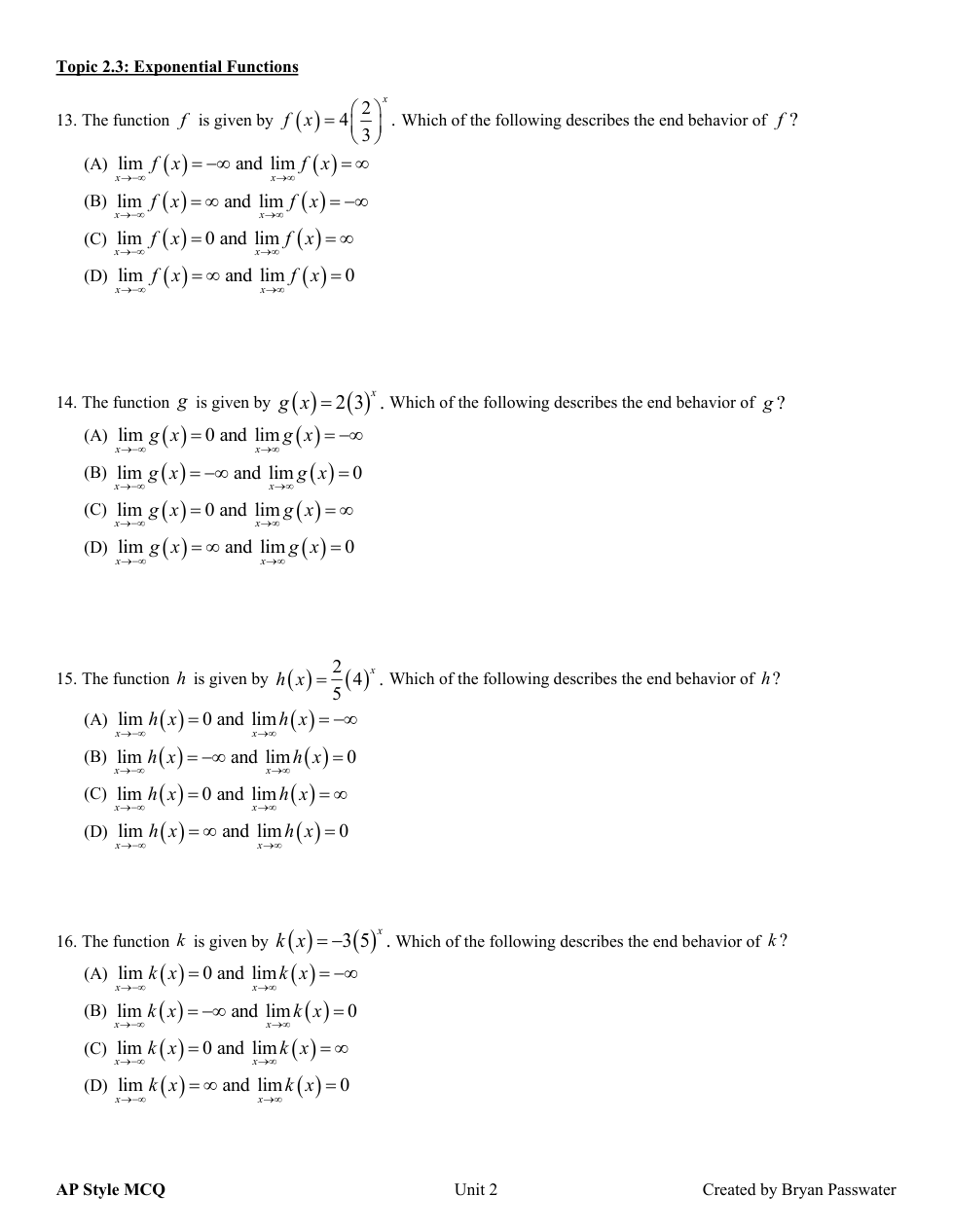 Topic 2.3: Exponential Functions

13. The function $f$ is given by $f(x)=4\left(\frac{2}{3}\right)^x$. Which of the following describes the end behavior of $f$?

(A) $\lim_{x\to-\infty} f(x)=-\infty$ and $\lim_{x\to\infty} f(x)=\infty$

(B) $\lim_{x\to-\infty} f(x)=\infty$ and $\lim_{x\to\infty} f(x)=-\infty$

(C) $\lim_{x\to-\infty} f(x)=0$ and $\lim_{x\to\infty} f(x)=\infty$

(D) $\lim_{x\to-\infty} f(x)=\infty$ and $\lim_{x\to\infty} f(x)=0$

14. The function $g$ is given by $g(x)=2(3)^x$. Which of the following describes the end behavior of $g$?

(A) $\lim_{x\to-\infty} g(x)=0$ and $\lim_{x\to\infty} g(x)=-\infty$

(B) $\lim_{x\to-\infty} g(x)=-\infty$ and $\lim_{x\to\infty} g(x)=0$

(C) $\lim_{x\to-\infty} g(x)=0$ and $\lim_{x\to\infty} g(x)=\infty$

(D) $\lim_{x\to-\infty} g(x)=\infty$ and $\lim_{x\to\infty} g(x)=0$

15. The function $h$ is given by $h(x)=\frac{2}{5}(4)^x$. Which of the following describes the end behavior of $h$?

(A) $\lim_{x\to-\infty} h(x)=0$ and $\lim_{x\to\infty} h(x)=-\infty$

(B) $\lim_{x\to-\infty} h(x)=-\infty$ and $\lim_{x\to\infty} h(x)=0$

(C) $\lim_{x\to-\infty} h(x)=0$ and $\lim_{x\to\infty} h(x)=\infty$

(D) $\lim_{x\to-\infty} h(x)=\infty$ and $\lim_{x\to\infty} h(x)=0$

16. The function $k$ is given by $k(x)=-3(5)^x$. Which of the following describes the end behavior of $k$?

(A) $\lim_{x\to-\infty} k(x)=0$ and $\lim_{x\to\infty} k(x)=-\infty$

(B) $\lim_{x\to-\infty} k(x)=-\infty$ and $\lim_{x\to\infty} k(x)=0$

(C) $\lim_{x\to-\infty} k(x)=0$ and $\lim_{x\to\infty} k(x)=\infty$

(D) $\lim_{x\to-\infty} k(x)=\infty$ and $\lim_{x\to\infty} k(x)=0$

AP Style MCQ Unit 2 Created by Bryan Passwater